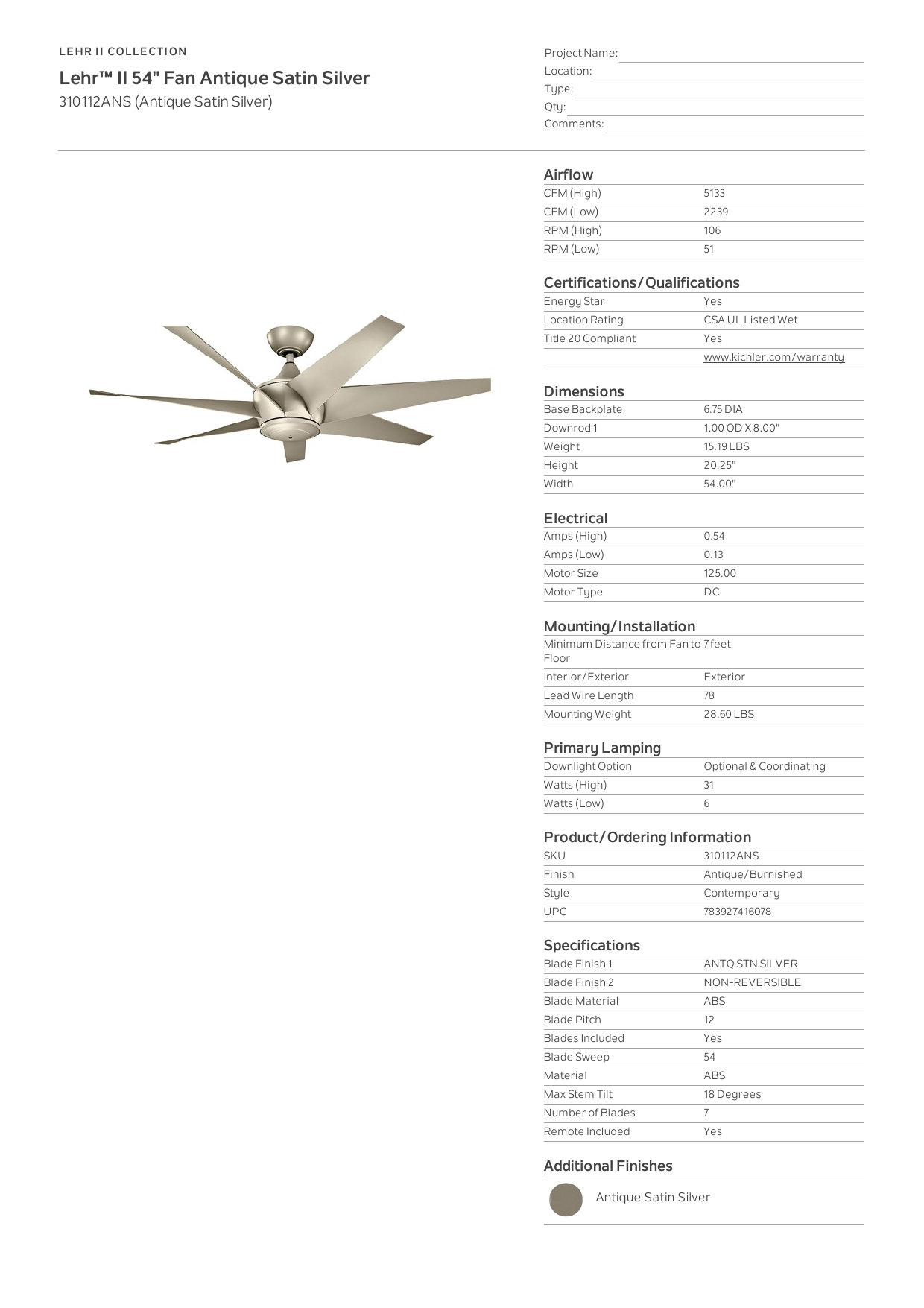 LEHR II COLLECTION

Lehr™ II 54" Fan Antique Satin Silver

310112ANS (Antique Satin Silver)

Project Name:
Location:
Type:
Qty:
Comments:

Airflow

| | |
|---|---|
| CFM (High) | 5133 |
| CFM (Low) | 2239 |
| RPM (High) | 106 |
| RPM (Low) | 51 |

Certifications/Qualifications

| | |
|---|---|
| Energy Star | Yes |
| Location Rating | CSA UL Listed Wet |
| Title 20 Compliant | Yes |
| | www.kichler.com/warranty |

Dimensions

| | |
|---|---|
| Base Backplate | 6.75 DIA |
| Downrod 1 | 1.00 OD X 8.00" |
| Weight | 15.19 LBS |
| Height | 20.25" |
| Width | 54.00" |

Electrical

| | |
|---|---|
| Amps (High) | 0.54 |
| Amps (Low) | 0.13 |
| Motor Size | 125.00 |
| Motor Type | DC |

Mounting/Installation

| | |
|---|---|
| Minimum Distance from Fan to Floor | 7 feet |
| Interior/Exterior | Exterior |
| Lead Wire Length | 78 |
| Mounting Weight | 28.60 LBS |

Primary Lamping

| | |
|---|---|
| Downlight Option | Optional & Coordinating |
| Watts (High) | 31 |
| Watts (Low) | 6 |

Product/Ordering Information

| | |
|---|---|
| SKU | 310112ANS |
| Finish | Antique/Burnished |
| Style | Contemporary |
| UPC | 783927416078 |

Specifications

| | |
|---|---|
| Blade Finish 1 | ANTQ STN SILVER |
| Blade Finish 2 | NON-REVERSIBLE |
| Blade Material | ABS |
| Blade Pitch | 12 |
| Blades Included | Yes |
| Blade Sweep | 54 |
| Material | ABS |
| Max Stem Tilt | 18 Degrees |
| Number of Blades | 7 |
| Remote Included | Yes |

Additional Finishes

Antique Satin Silver